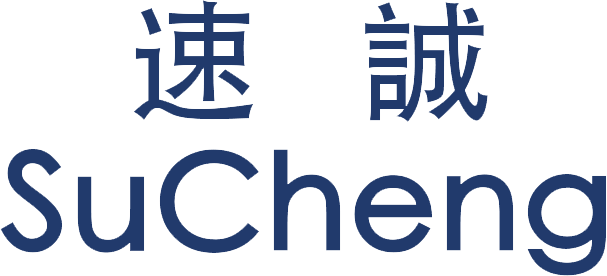 速 誠
SuCheng